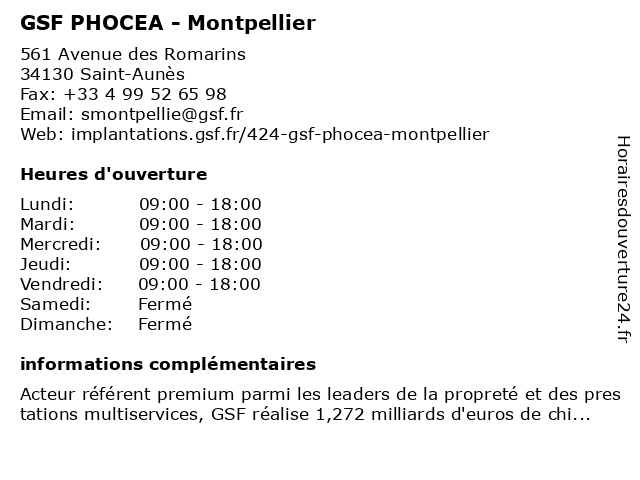 GSF PHOCEA - Montpellier

561 Avenue des Romarins
34130 Saint-Aunès
Fax: +33 4 99 52 65 98
Email: smontpellie@gsf.fr
Web: implantations.gsf.fr/424-gsf-phocea-montpellier

Heures d'ouverture

| | |
|---|---|
| Lundi: | 09:00 - 18:00 |
| Mardi: | 09:00 - 18:00 |
| Mercredi: | 09:00 - 18:00 |
| Jeudi: | 09:00 - 18:00 |
| Vendredi: | 09:00 - 18:00 |
| Samedi: | Fermé |
| Dimanche: | Fermé |

informations complémentaires

Acteur référent premium parmi les leaders de la propreté et des pres tations multiservices, GSF réalise 1,272 milliards d'euros de chi...

Horairesdouverture24.fr